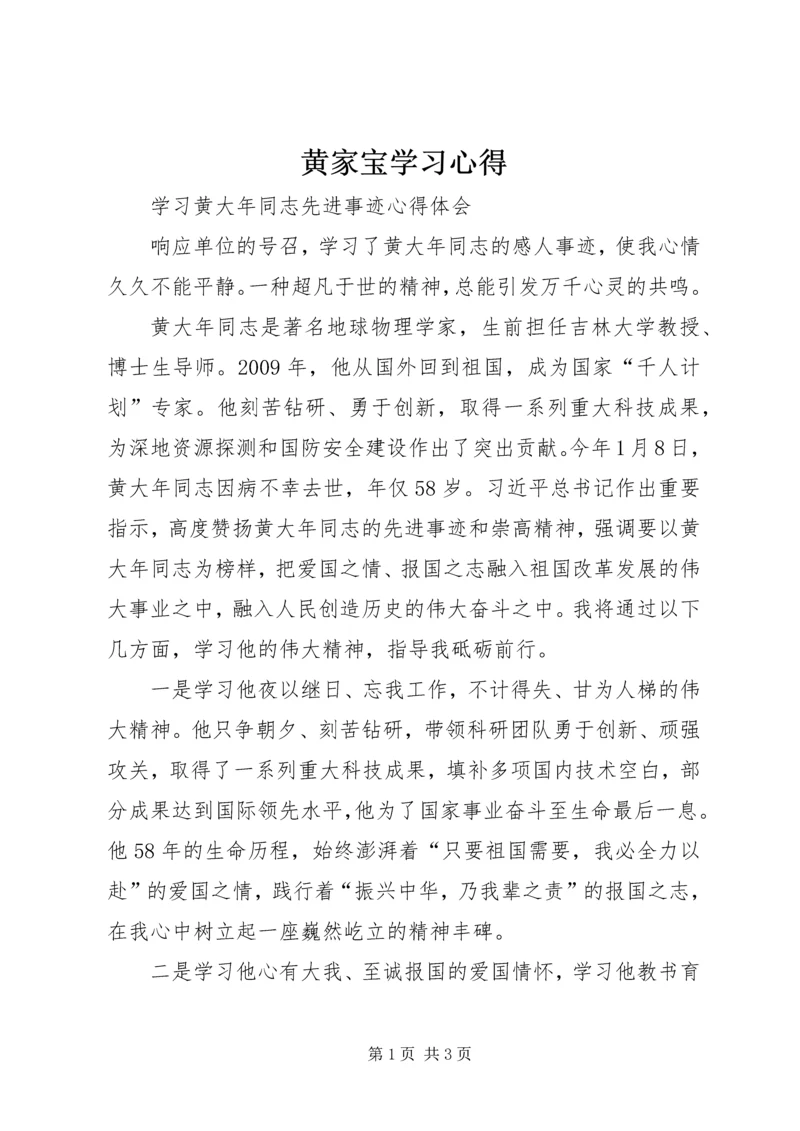 黄家宝学习心得

学习黄大年同志先进事迹心得体会

响应单位的号召，学习了黄大年同志的感人事迹，使我心情久久不能平静。一种超凡于世的精神，总能引发万千心灵的共鸣。

黄大年同志是著名地球物理学家，生前担任吉林大学教授、博士生导师。2009年，他从国外回到祖国，成为国家“千人计划”专家。他刻苦钻研、勇于创新，取得一系列重大科技成果，为深地资源探测和国防安全建设作出了突出贡献。今年1月8日，黄大年同志因病不幸去世，年仅58岁。习近平总书记作出重要指示，高度赞扬黄大年同志的先进事迹和崇高精神，强调要以黄大年同志为榜样，把爱国之情、报国之志融入祖国改革发展的伟大事业之中，融入人民创造历史的伟大奋斗之中。我将通过以下几方面，学习他的伟大精神，指导我砥砺前行。

一是学习他夜以继日、忘我工作，不计得失、甘为人梯的伟大精神。他只争朝夕、刻苦钻研，带领科研团队勇于创新、顽强攻关，取得了一系列重大科技成果，填补多项国内技术空白，部分成果达到国际领先水平，他为了国家事业奋斗至生命最后一息。他58年的生命历程，始终澎湃着“只要祖国需要，我必全力以赴”的爱国之情，践行着“振兴中华，乃我辈之责”的报国之志，在我心中树立起一座巍然屹立的精神丰碑。

二是学习他心有大我、至诚报国的爱国情怀，学习他教书育

第1页 共3页